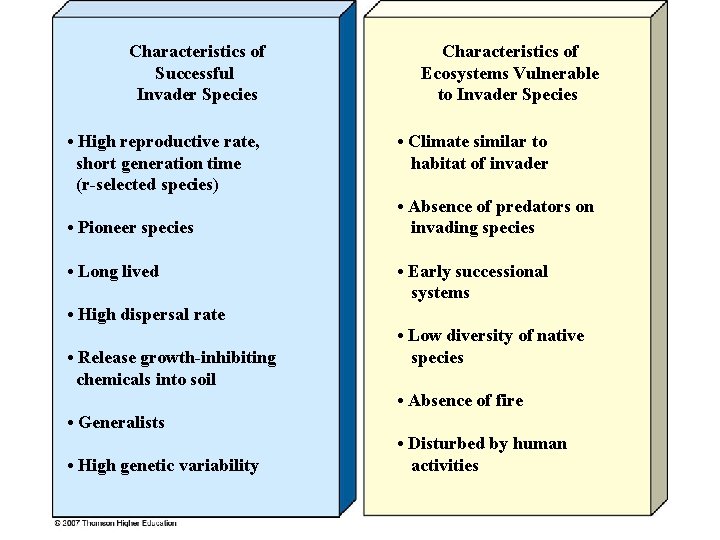 Characteristics of Successful Invader Species

• High reproductive rate, short generation time (r-selected species)

• Pioneer species

• Long lived

• High dispersal rate

• Release growth-inhibiting chemicals into soil

• Generalists

• High genetic variability

Characteristics of Ecosystems Vulnerable to Invader Species

• Climate similar to habitat of invader

• Absence of predators on invading species

• Early successional systems

• Low diversity of native species

• Absence of fire

• Disturbed by human activities

© 2007 Thomson Higher Education